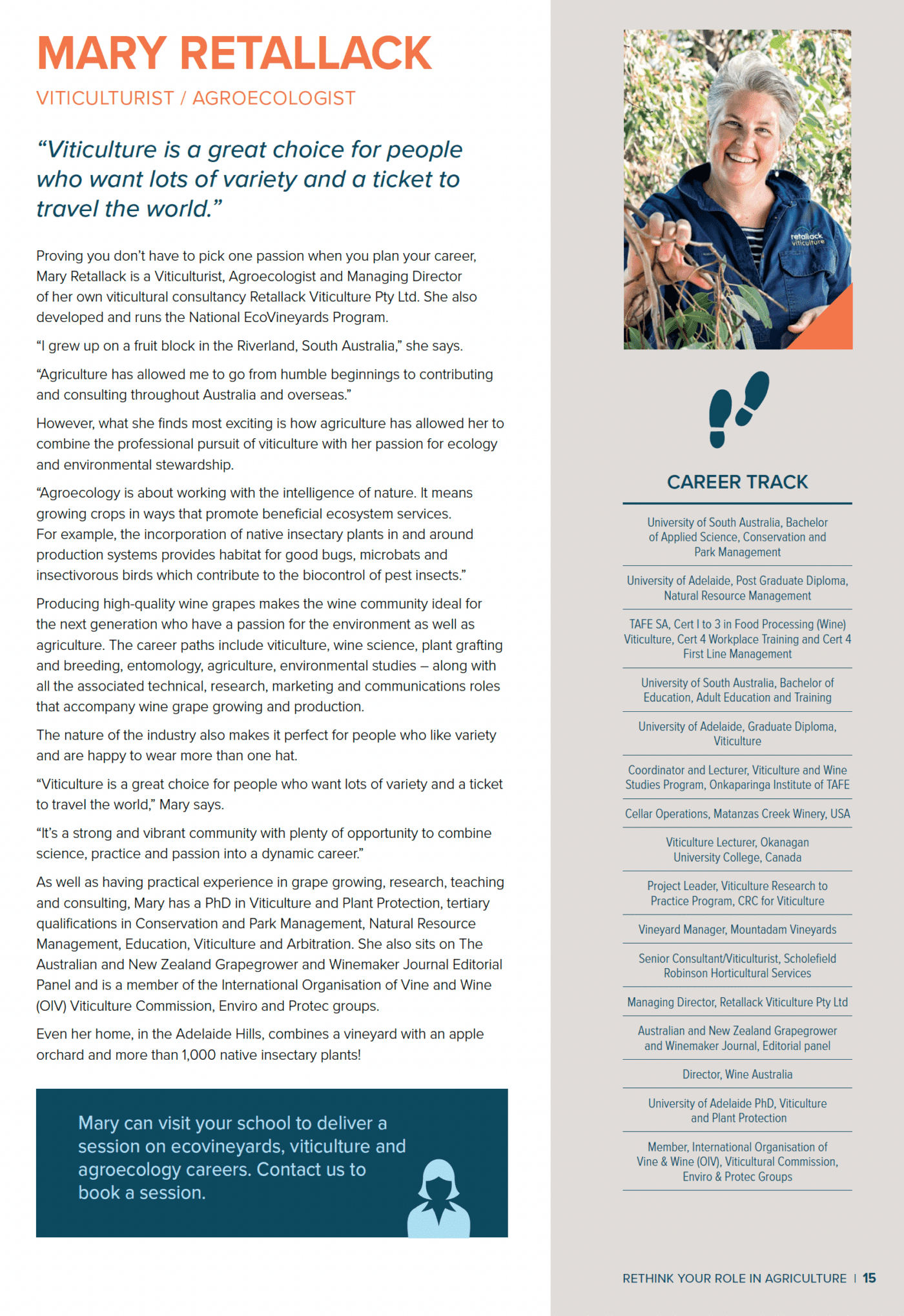 MARY RETALLACK

VITICULTURIST / AGROECOLOGIST

“Viticulture is a great choice for people who want lots of variety and a ticket to travel the world.”

Proving you don’t have to pick one passion when you plan your career, Mary Retallack is a Viticulturist, Agroecologist and Managing Director of her own viticultural consultancy Retallack Viticulture Pty Ltd. She also developed and runs the National EcoVineyards Program.

“I grew up on a fruit block in the Riverland, South Australia,” she says.

“Agriculture has allowed me to go from humble beginnings to contributing and consulting throughout Australia and overseas.”

However, what she finds most exciting is how agriculture has allowed her to combine the professional pursuit of viticulture with her passion for ecology and environmental stewardship.

“Agroecology is about working with the intelligence of nature. It means growing crops in ways that promote beneficial ecosystem services. For example, the incorporation of native insectary plants in and around production systems provides habitat for good bugs, microbats and insectivorous birds which contribute to the biocontrol of pest insects.”

Producing high-quality wine grapes makes the wine community ideal for the next generation who have a passion for the environment as well as agriculture. The career paths include viticulture, wine science, plant grafting and breeding, entomology, agriculture, environmental studies – along with all the associated technical, research, marketing and communications roles that accompany wine grape growing and production.

The nature of the industry also makes it perfect for people who like variety and are happy to wear more than one hat.

“Viticulture is a great choice for people who want lots of variety and a ticket to travel the world,” Mary says.

“It’s a strong and vibrant community with plenty of opportunity to combine science, practice and passion into a dynamic career.”

As well as having practical experience in grape growing, research, teaching and consulting, Mary has a PhD in Viticulture and Plant Protection, tertiary qualifications in Conservation and Park Management, Natural Resource Management, Education, Viticulture and Arbitration. She also sits on The Australian and New Zealand Grapegrower and Winemaker Journal Editorial Panel and is a member of the International Organisation of Vine and Wine (OIV) Viticulture Commission, Enviro and Protec groups.

Even her home, in the Adelaide Hills, combines a vineyard with an apple orchard and more than 1,000 native insectary plants!

Mary can visit your school to deliver a session on ecovineyards, viticulture and agroecology careers. Contact us to book a session.

retallack viticulture

CAREER TRACK

University of South Australia, Bachelor of Applied Science, Conservation and Park Management

University of Adelaide, Post Graduate Diploma, Natural Resource Management

TAFE SA, Cert I to 3 in Food Processing (Wine) Viticulture, Cert 4 Workplace Training and Cert 4 First Line Management

University of South Australia, Bachelor of Education, Adult Education and Training

University of Adelaide, Graduate Diploma, Viticulture

Coordinator and Lecturer, Viticulture and Wine Studies Program, Onkaparinga Institute of TAFE

Cellar Operations, Matanzas Creek Winery, USA

Viticulture Lecturer, Okanagan University College, Canada

Project Leader, Viticulture Research to Practice Program, CRC for Viticulture

Vineyard Manager, Mountadam Vineyards

Senior Consultant/Viticulturist, Scholefield Robinson Horticultural Services

Managing Director, Retallack Viticulture Pty Ltd

Australian and New Zealand Grapegrower and Winemaker Journal, Editorial panel

Director, Wine Australia

University of Adelaide PhD, Viticulture and Plant Protection

Member, International Organisation of Vine & Wine (OIV), Viticultural Commission, Enviro & Protec Groups

RETHINK YOUR ROLE IN AGRICULTURE | 15